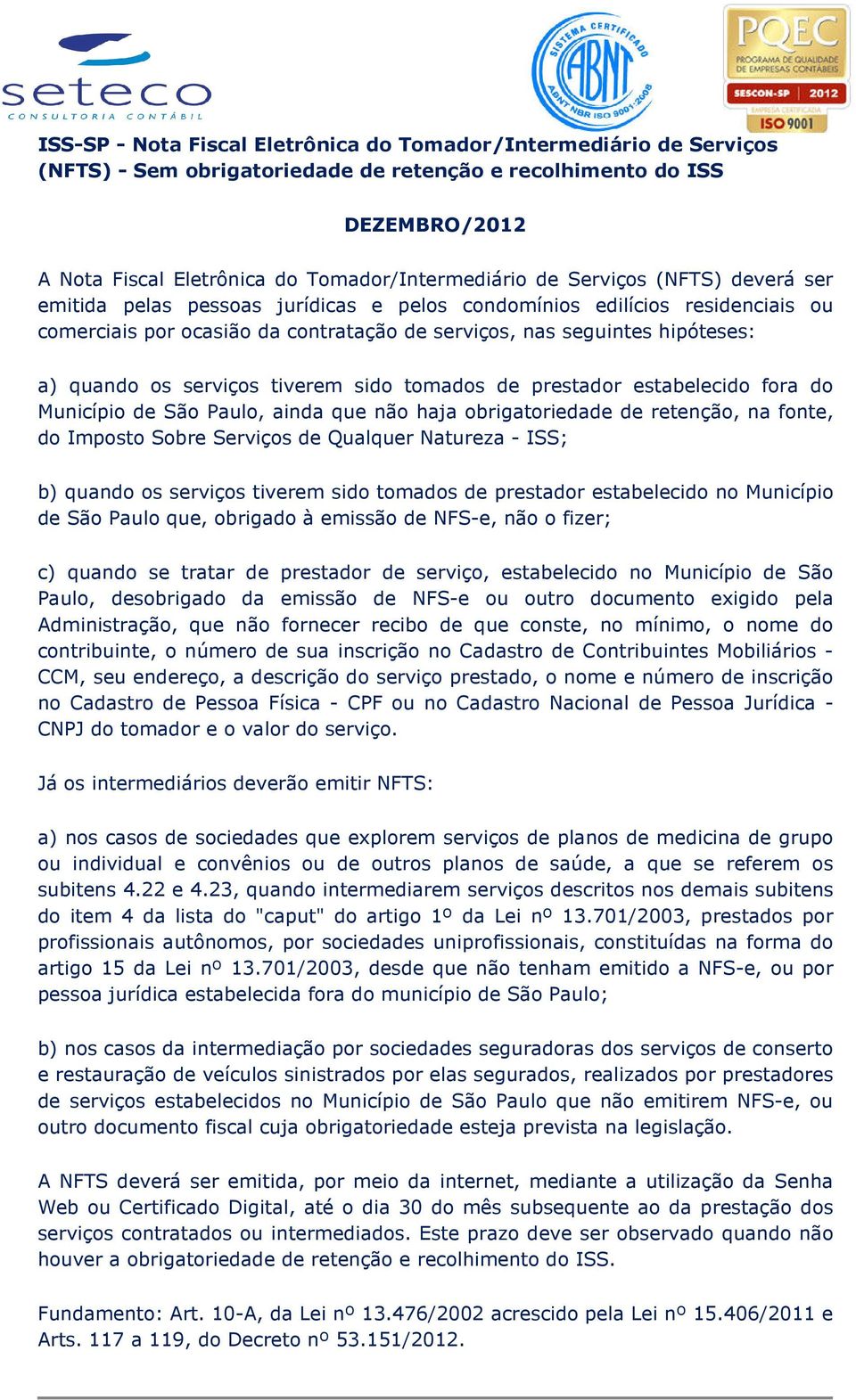 seteco
CONSULTORIA CONTÁBIL

SISTEMA CERTIFICADO ABNT ABNT NBR ISO 9001:2008

PQEC PROGRAMA DE QUALIDADE DE EMPRESAS CONTÁBEIS SESCON-SP 2012 EMPRESA CERTIFICADA ISO 9001

ISS-SP - Nota Fiscal Eletrônica do Tomador/Intermediário de Serviços (NFTS) - Sem obrigatoriedade de retenção e recolhimento do ISS

DEZEMBRO/2012

A Nota Fiscal Eletrônica do Tomador/Intermediário de Serviços (NFTS) deverá ser emitida pelas pessoas jurídicas e pelos condomínios edilícios residenciais ou comerciais por ocasião da contratação de serviços, nas seguintes hipóteses:

a) quando os serviços tiverem sido tomados de prestador estabelecido fora do Município de São Paulo, ainda que não haja obrigatoriedade de retenção, na fonte, do Imposto Sobre Serviços de Qualquer Natureza - ISS;

b) quando os serviços tiverem sido tomados de prestador estabelecido no Município de São Paulo que, obrigado à emissão de NFS-e, não o fizer;

c) quando se tratar de prestador de serviço, estabelecido no Município de São Paulo, desobrigado da emissão de NFS-e ou outro documento exigido pela Administração, que não fornecer recibo de que conste, no mínimo, o nome do contribuinte, o número de sua inscrição no Cadastro de Contribuintes Mobiliários - CCM, seu endereço, a descrição do serviço prestado, o nome e número de inscrição no Cadastro de Pessoa Física - CPF ou no Cadastro Nacional de Pessoa Jurídica - CNPJ do tomador e o valor do serviço.

Já os intermediários deverão emitir NFTS:

a) nos casos de sociedades que explorem serviços de planos de medicina de grupo ou individual e convênios ou de outros planos de saúde, a que se referem os subitens 4.22 e 4.23, quando intermediarem serviços descritos nos demais subitens do item 4 da lista do "caput" do artigo 1º da Lei nº 13.701/2003, prestados por profissionais autônomos, por sociedades uniprofissionais, constituídas na forma do artigo 15 da Lei nº 13.701/2003, desde que não tenham emitido a NFS-e, ou por pessoa jurídica estabelecida fora do município de São Paulo;

b) nos casos da intermediação por sociedades seguradoras dos serviços de conserto e restauração de veículos sinistrados por elas segurados, realizados por prestadores de serviços estabelecidos no Município de São Paulo que não emitirem NFS-e, ou outro documento fiscal cuja obrigatoriedade esteja prevista na legislação.

A NFTS deverá ser emitida, por meio da internet, mediante a utilização da Senha Web ou Certificado Digital, até o dia 30 do mês subsequente ao da prestação dos serviços contratados ou intermediados. Este prazo deve ser observado quando não houver a obrigatoriedade de retenção e recolhimento do ISS.

Fundamento: Art. 10-A, da Lei nº 13.476/2002 acrescido pela Lei nº 15.406/2011 e Arts. 117 a 119, do Decreto nº 53.151/2012.